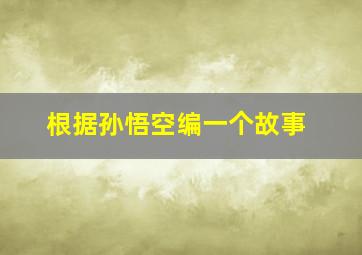 根据孙悟空编一个故事